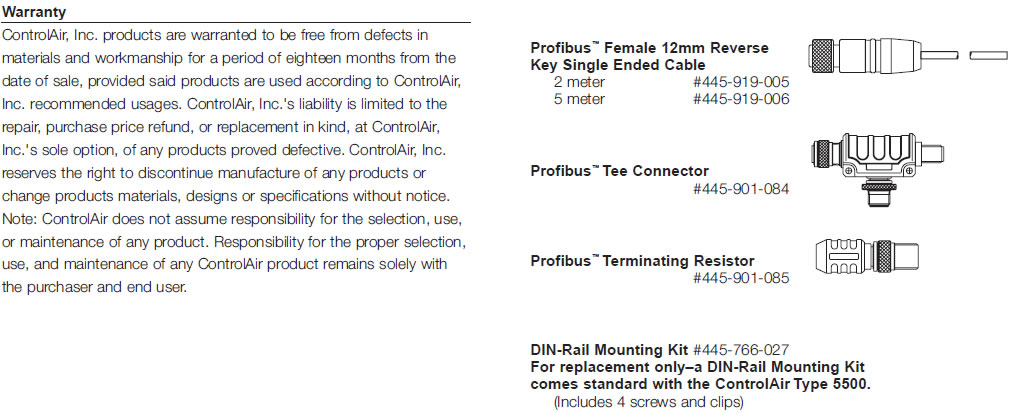 Warranty

ControlAir, Inc. products are warranted to be free from defects in materials and workmanship for a period of eighteen months from the date of sale, provided said products are used according to ControlAir, Inc. recommended usages. ControlAir, Inc.'s liability is limited to the repair, purchase price refund, or replacement in kind, at ControlAir, Inc.'s sole option, of any products proved defective. ControlAir, Inc. reserves the right to discontinue manufacture of any products or change products materials, designs or specifications without notice. Note: ControlAir does not assume responsibility for the selection, use, or maintenance of any product. Responsibility for the proper selection, use, and maintenance of any ControlAir product remains solely with the purchaser and end user.

Profibus™ Female 12mm Reverse Key Single Ended Cable
2 meter #445-919-005
5 meter #445-919-006

Profibus™ Tee Connector
#445-901-084

Profibus™ Terminating Resistor
#445-901-085

DIN-Rail Mounting Kit #445-766-027
For replacement only–a DIN-Rail Mounting Kit comes standard with the ControlAir Type 5500.
(Includes 4 screws and clips)